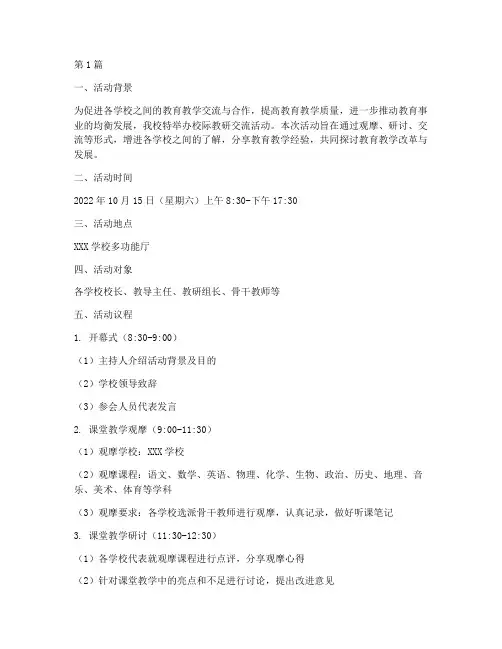 第1篇

一、活动背景

为促进各学校之间的教育教学交流与合作，提高教育教学质量，进一步推动教育事业的均衡发展，我校特举办校际教研交流活动。本次活动旨在通过观摩、研讨、交流等形式，增进各学校之间的了解，分享教育教学经验，共同探讨教育教学改革与发展。

二、活动时间

2022年10月15日（星期六）上午8:30-下午17:30

三、活动地点

XXX学校多功能厅

四、活动对象

各学校校长、教导主任、教研组长、骨干教师等

五、活动议程

1. 开幕式（8:30-9:00）

（1）主持人介绍活动背景及目的

（2）学校领导致辞

（3）参会人员代表发言

2. 课堂教学观摩（9:00-11:30）

（1）观摩学校：XXX学校

（2）观摩课程：语文、数学、英语、物理、化学、生物、政治、历史、地理、音乐、美术、体育等学科

（3）观摩要求：各学校选派骨干教师进行观摩，认真记录，做好听课笔记

3. 课堂教学研讨（11:30-12:30）

（1）各学校代表就观摩课程进行点评，分享观摩心得

（2）针对课堂教学中的亮点和不足进行讨论，提出改进意见